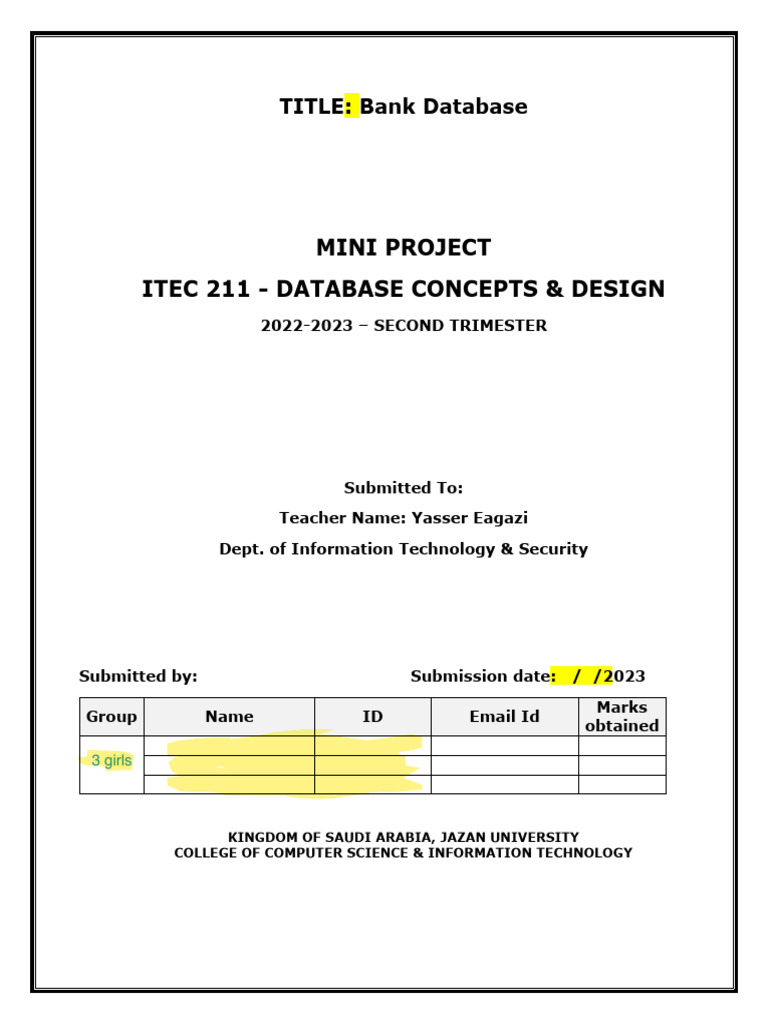 TITLE: Bank Database

MINI PROJECT

ITEC 211 - DATABASE CONCEPTS & DESIGN

2022-2023 – SECOND TRIMESTER

Submitted To:

Teacher Name: Yasser Eagazi

Dept. of Information Technology & Security

Submitted by:

Submission date: / /2023

| Group | Name | ID | Email Id | Marks obtained |
|---|---|---|---|---|
| 3 girls | | | | |
| | | | | |
| | | | | |

KINGDOM OF SAUDI ARABIA, JAZAN UNIVERSITY
COLLEGE OF COMPUTER SCIENCE & INFORMATION TECHNOLOGY